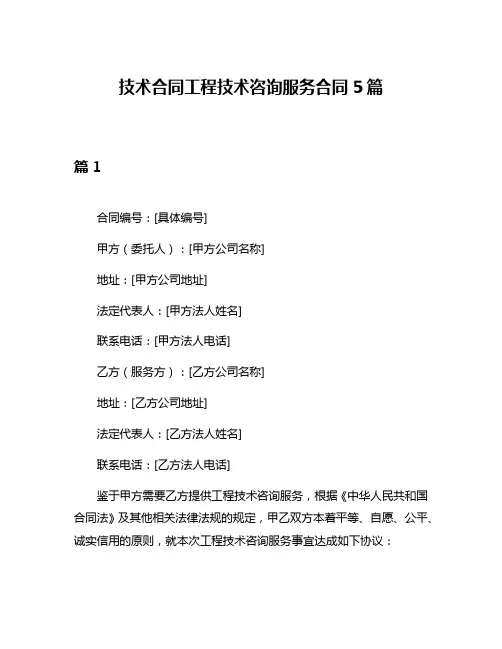 技术合同工程技术咨询服务合同 5 篇

篇 1

合同编号：[具体编号]

甲方（委托人）：[甲方公司名称]

地址：[甲方公司地址]

法定代表人：[甲方法人姓名]

联系电话：[甲方法人电话]

乙方（服务方）：[乙方公司名称]

地址：[乙方公司地址]

法定代表人：[乙方法人姓名]

联系电话：[乙方法人电话]

鉴于甲方需要乙方提供工程技术咨询服务，根据《中华人民共和国合同法》及其他相关法律法规的规定，甲乙双方本着平等、自愿、公平、诚实信用的原则，就本次工程技术咨询服务事宜达成如下协议：